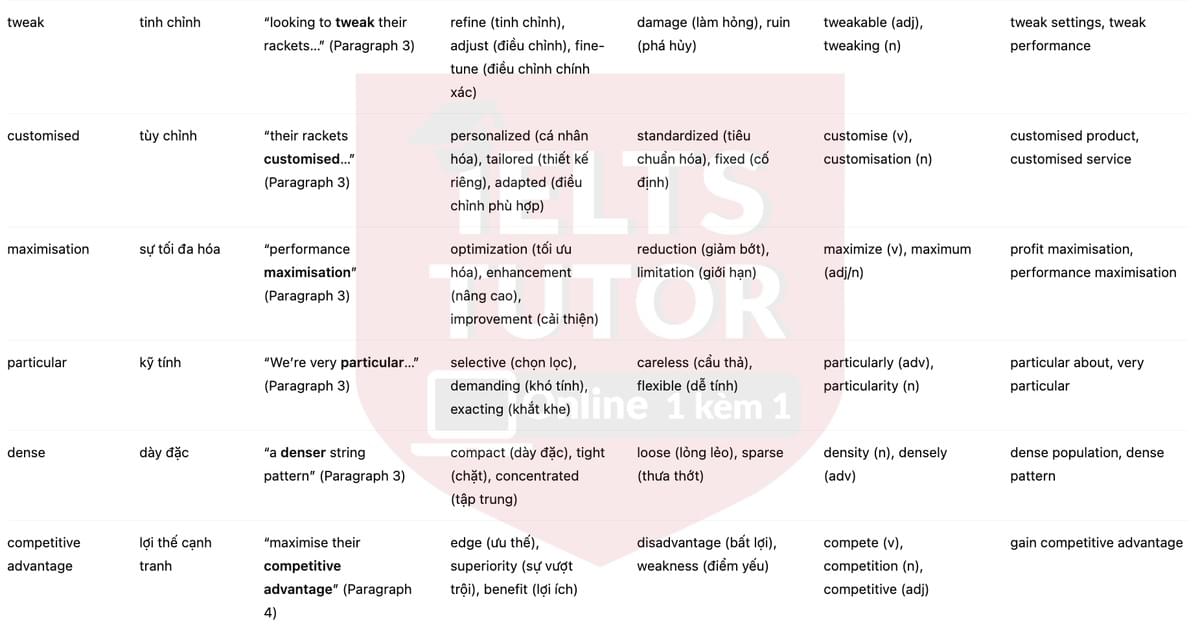 | tweak | tinh chỉnh | "looking to **tweak** their rackets..." (Paragraph 3) | refine (tinh chỉnh), adjust (điều chỉnh), fine-tune (điều chỉnh chính xác) | damage (làm hỏng), ruin (phá hủy) | tweakable (adj), tweaking (n) | tweak settings, tweak performance |
|---|---|---|---|---|---|---|
| customised | tùy chỉnh | "their rackets **customised**..." (Paragraph 3) | personalized (cá nhân hóa), tailored (thiết kế riêng), adapted (điều chỉnh phù hợp) | standardized (tiêu chuẩn hóa), fixed (cố định) | customise (v), customisation (n) | customised product, customised service |
| maximisation | sự tối đa hóa | "performance **maximisation**" (Paragraph 3) | optimization (tối ưu hóa), enhancement (nâng cao), improvement (cải thiện) | reduction (giảm bớt), limitation (giới hạn) | maximize (v), maximum (adj/n) | profit maximisation, performance maximisation |
| particular | kỹ tính | "We're very **particular**..." (Paragraph 3) | selective (chọn lọc), demanding (khó tính), exacting (khắt khe) | careless (cẩu thả), flexible (dễ tính) | particularly (adv), particularity (n) | particular about, very particular |
| dense | dày đặc | "a **denser** string pattern" (Paragraph 3) | compact (dày đặc), tight (chặt), concentrated (tập trung) | loose (lỏng lẻo), sparse (thưa thớt) | density (n), densely (adv) | dense population, dense pattern |
| competitive advantage | lợi thế cạnh tranh | "maximise their **competitive advantage**" (Paragraph 4) | edge (ưu thế), superiority (sự vượt trội), benefit (lợi ích) | disadvantage (bất lợi), weakness (điểm yếu) | compete (v), competition (n), competitive (adj) | gain competitive advantage |

IELTS TUTOR
Online 1 kèm 1